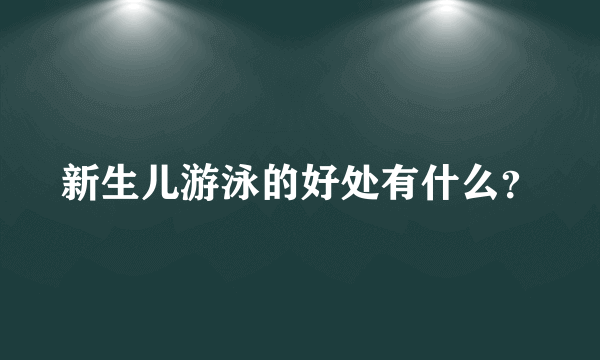 新生儿游泳的好处有什么?